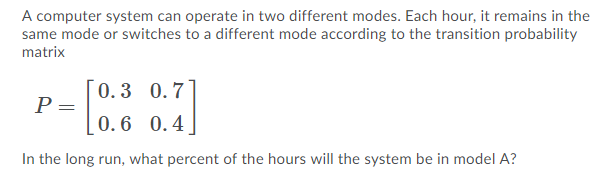 A computer system can operate in two different modes. Each hour, it remains in the same mode or switches to a different mode according to the transition probability matrix

$P = \begin{bmatrix} 0.3 & 0.7 \\ 0.6 & 0.4 \end{bmatrix}$

In the long run, what percent of the hours will the system be in model A?